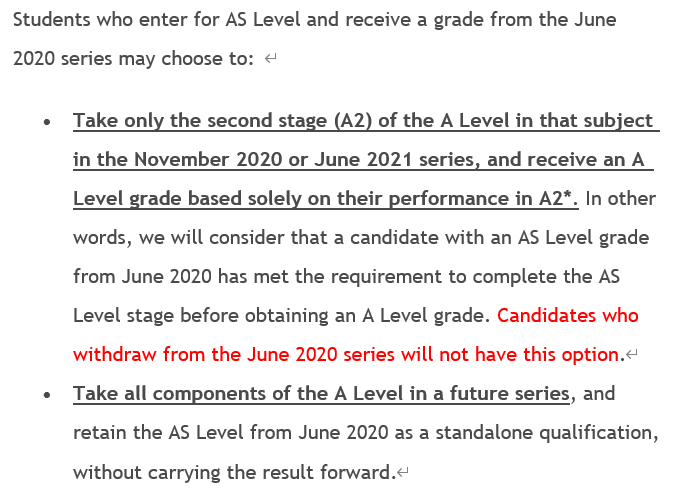 Students who enter for AS Level and receive a grade from the June 2020 series may choose to:

• Take only the second stage (A2) of the A Level in that subject in the November 2020 or June 2021 series, and receive an A Level grade based solely on their performance in A2*. In other words, we will consider that a candidate with an AS Level grade from June 2020 has met the requirement to complete the AS Level stage before obtaining an A Level grade. Candidates who withdraw from the June 2020 series will not have this option.

• Take all components of the A Level in a future series, and retain the AS Level from June 2020 as a standalone qualification, without carrying the result forward.